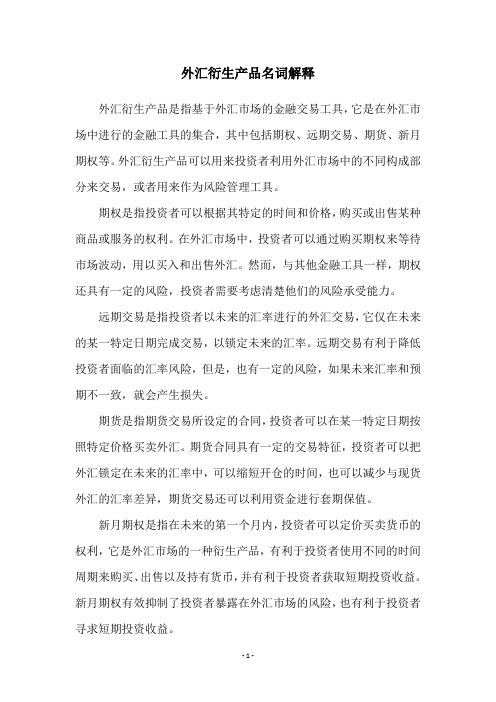 外汇衍生产品名词解释

外汇衍生产品是指基于外汇市场的金融交易工具，它是在外汇市场中进行的金融工具的集合，其中包括期权、远期交易、期货、新月期权等。外汇衍生产品可以用来投资者利用外汇市场中的不同构成部分来交易，或者用来作为风险管理工具。

期权是指投资者可以根据其特定的时间和价格，购买或出售某种商品或服务的权利。在外汇市场中，投资者可以通过购买期权来等待市场波动，用以买入和出售外汇。然而，与其他金融工具一样，期权还具有一定的风险，投资者需要考虑清楚他们的风险承受能力。

远期交易是指投资者以未来的汇率进行的外汇交易，它仅在未来的某一特定日期完成交易，以锁定未来的汇率。远期交易有利于降低投资者面临的汇率风险，但是，也有一定的风险，如果未来汇率和预期不一致，就会产生损失。

期货是指期货交易所设定的合同，投资者可以在某一特定日期按照特定价格买卖外汇。期货合同具有一定的交易特征，投资者可以把外汇锁定在未来的汇率中，可以缩短开仓的时间，也可以减少与现货外汇的汇率差异，期货交易还可以利用资金进行套期保值。

新月期权是指在未来的第一个月内，投资者可以定价买卖货币的权利，它是外汇市场的一种衍生产品，有利于投资者使用不同的时间周期来购买、出售以及持有货币，并有利于投资者获取短期投资收益。新月期权有效抑制了投资者暴露在外汇市场的风险，也有利于投资者寻求短期投资收益。

- 1 -